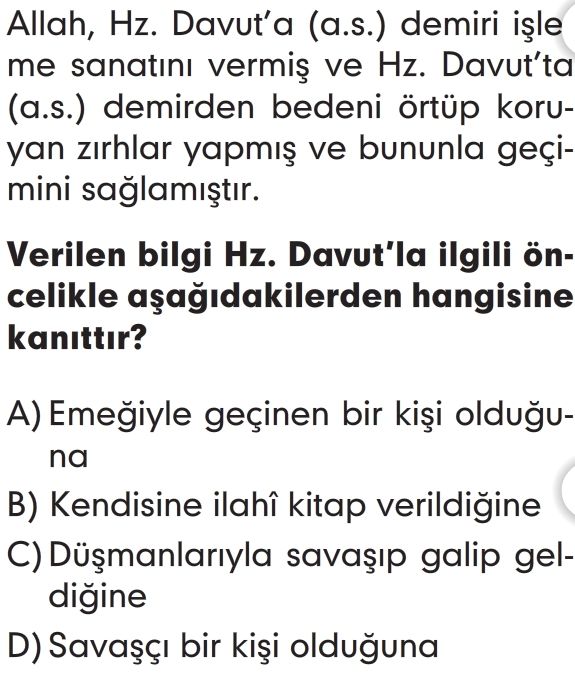 Allah, Hz. Davut'a (a.s.) demiri işleme sanatını vermiş ve Hz. Davut'ta (a.s.) demirden bedeni örtüp koruyan zırhlar yapmış ve bununla geçimini sağlamıştır.

Verilen bilgi Hz. Davut'la ilgili öncelikle aşağıdakilerden hangisine kanıttır?

A) Emeğiyle geçinen bir kişi olduğuna
B) Kendisine ilahî kitap verildiğine
C) Düşmanlarıyla savaşıp galip geldiğine
D) Savaşçı bir kişi olduğuna